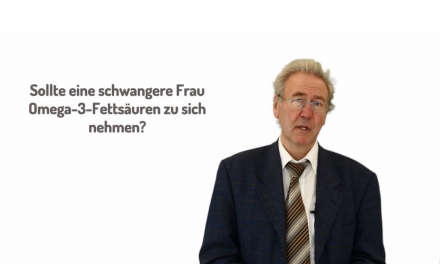 Sollte eine schwangere Frau Omega-3-Fettsäuren zu sich nehmen?